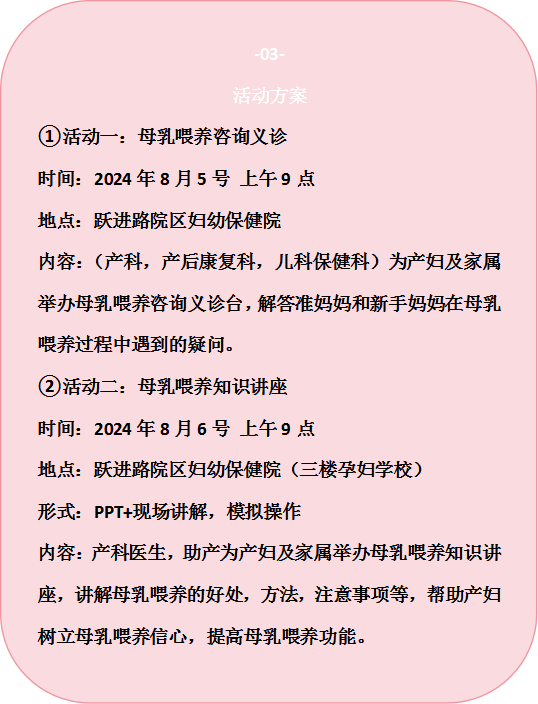 -03-

活动方案

①活动一：母乳喂养咨询义诊

时间：2024 年 8 月 5 号 上午 9 点

地点：跃进路院区妇幼保健院

内容：（产科，产后康复科，儿科保健科）为产妇及家属举办母乳喂养咨询义诊台，解答准妈妈和新手妈妈在母乳喂养过程中遇到的疑问。

②活动二：母乳喂养知识讲座

时间：2024 年 8 月 6 号 上午 9 点

地点：跃进路院区妇幼保健院（三楼孕妇学校）

形式：PPT+现场讲解，模拟操作

内容：产科医生，助产为产妇及家属举办母乳喂养知识讲座，讲解母乳喂养的好处，方法，注意事项等，帮助产妇树立母乳喂养信心，提高母乳喂养功能。